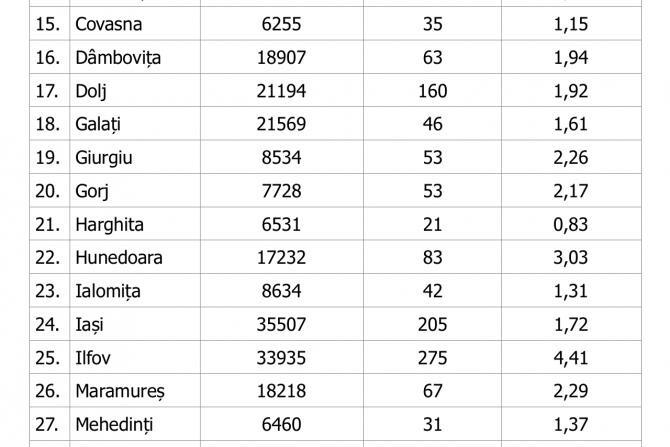 | 15. | Covasna | 6255 | 35 | 1,15 |
|---|---|---|---|---|
| 16. | Dâmbovița | 18907 | 63 | 1,94 |
| 17. | Dolj | 21194 | 160 | 1,92 |
| 18. | Galați | 21569 | 46 | 1,61 |
| 19. | Giurgiu | 8534 | 53 | 2,26 |
| 20. | Gorj | 7728 | 53 | 2,17 |
| 21. | Harghita | 6531 | 21 | 0,83 |
| 22. | Hunedoara | 17232 | 83 | 3,03 |
| 23. | Ialomița | 8634 | 42 | 1,31 |
| 24. | Iași | 35507 | 205 | 1,72 |
| 25. | Ilfov | 33935 | 275 | 4,41 |
| 26. | Maramureș | 18218 | 67 | 2,29 |
| 27. | Mehedinți | 6460 | 31 | 1,37 |